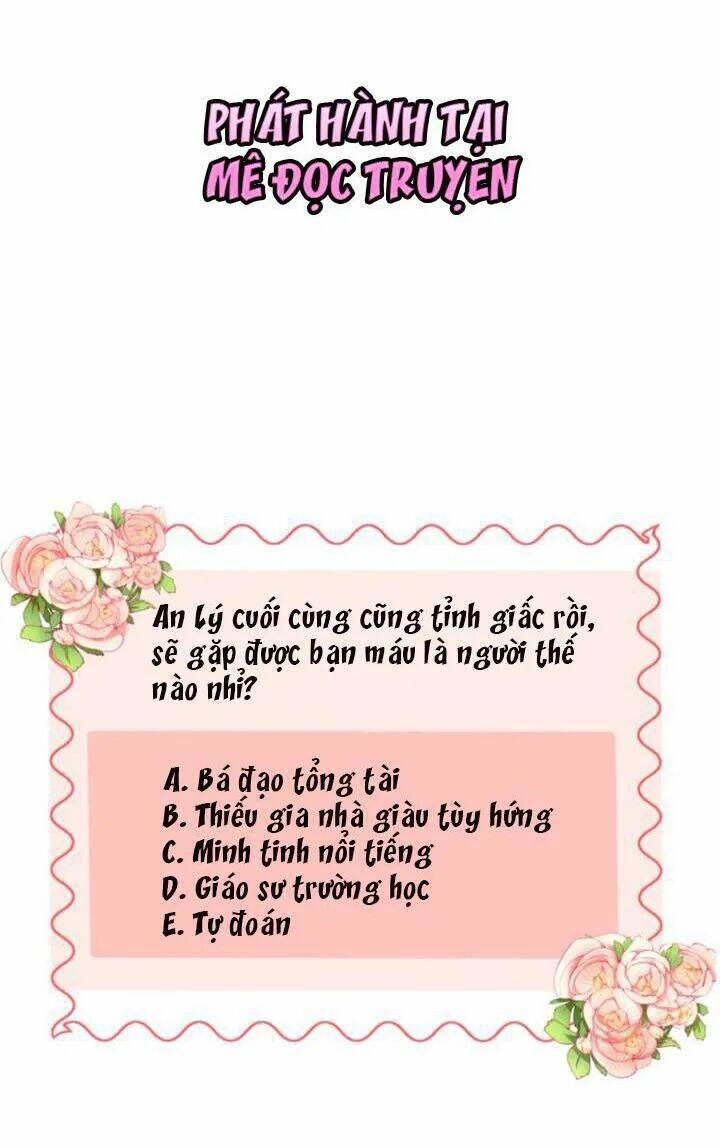 PHÁT HÀNH TẠI MÊ ĐỌC TRUYỆN

An Lý cuối cùng cũng tỉnh giấc rồi, sẽ gặp được bạn máu là người thế nào nhỉ?

A. Bá đạo tổng tài
B. Thiếu gia nhà giàu tùy hứng
C. Minh tinh nổi tiếng
D. Giáo sư trường học
E. Tự đoán